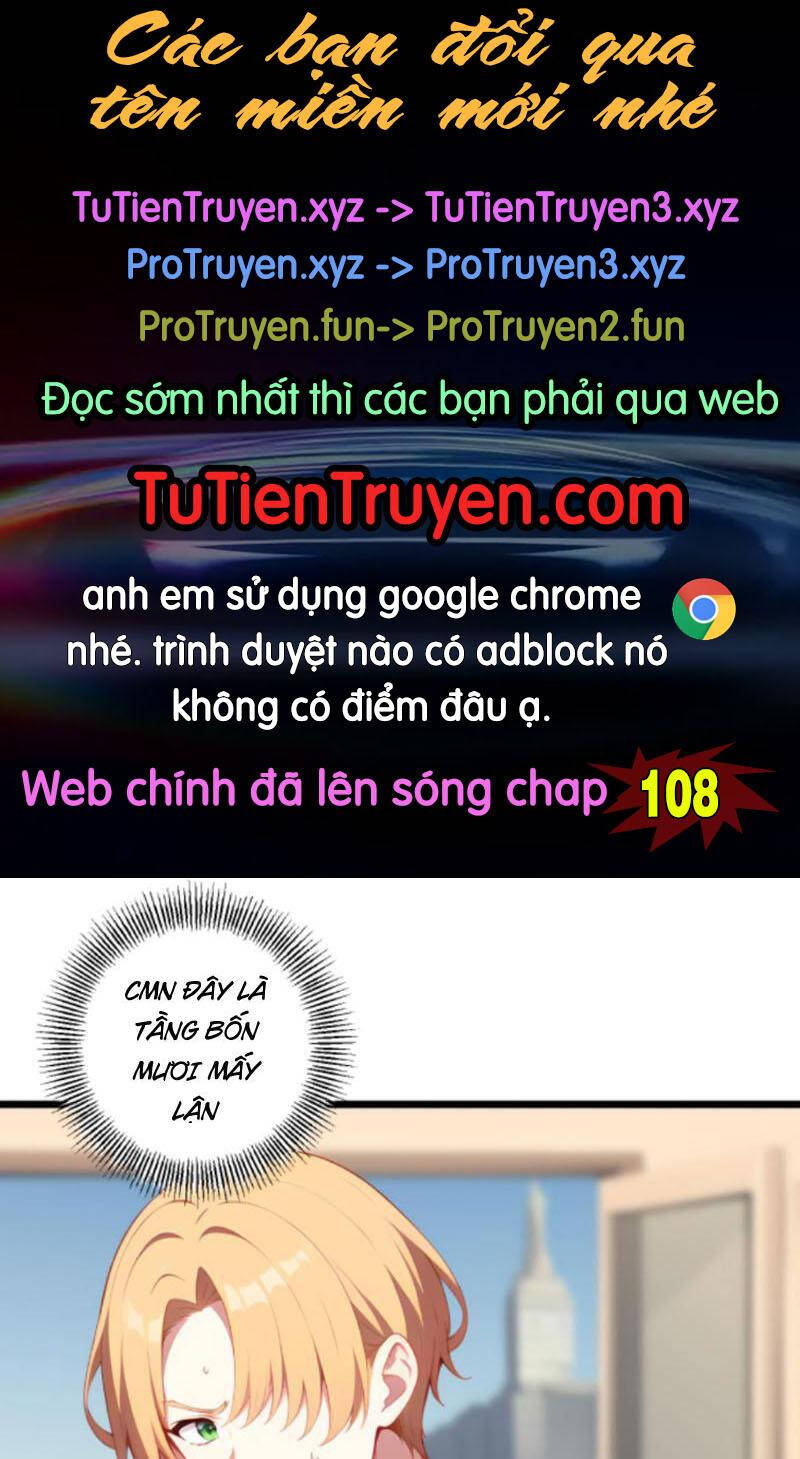 Các bạn đổi qua tên miền mới nhé

TuTienTruyen.xyz -> TuTienTruyen3.xyz
ProTruyen.xyz -> ProTruyen3.xyz
ProTruyen.fun-> ProTruyen2.fun

Đọc sớm nhất thì các bạn phải qua web

TuTienTruyen.com

anh em sử dụng google chrome nhé. trình duyệt nào có adblock nó không có điểm đâu ạ.

Web chính đã lên sóng chap 108

CMN ĐÂY LÀ TẦNG BỐN MƯƠI MẤY LẬN